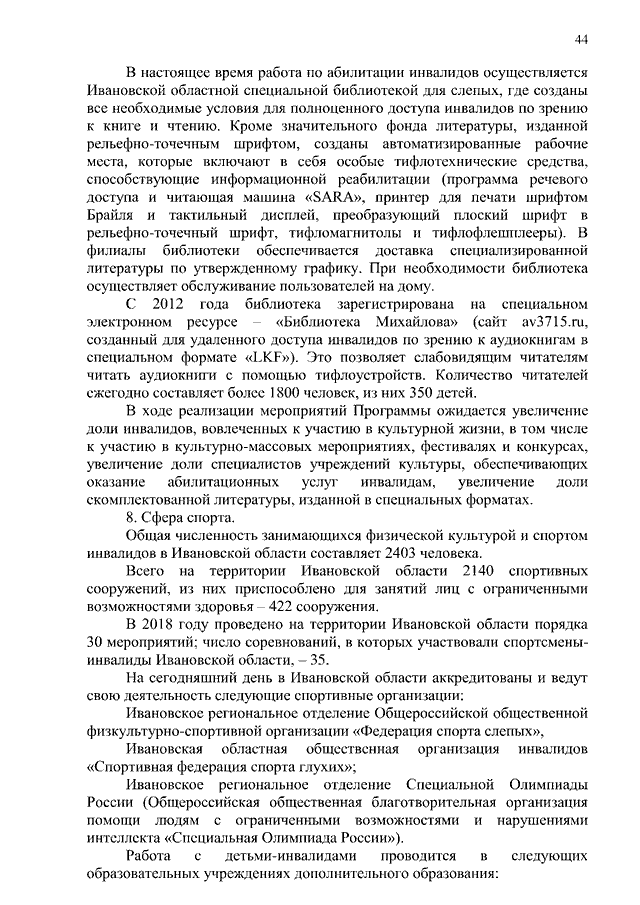 44

В настоящее время работа по абилитации инвалидов осуществляется Ивановской областной специальной библиотекой для слепых, где созданы все необходимые условия для полноценного доступа инвалидов по зрению к книге и чтению. Кроме значительного фонда литературы, изданной рельефно-точечным шрифтом, созданы автоматизированные рабочие места, которые включают в себя особые тифлотехнические средства, способствующие информационной реабилитации (программа речевого доступа и читающая машина «SARA», принтер для печати шрифтом Брайля и тактильный дисплей, преобразующий плоский шрифт в рельефно-точечный шрифт, тифломагнитолы и тифлофлешплееры). В филиалы библиотеки обеспечивается доставка специализированной литературы по утвержденному графику. При необходимости библиотека осуществляет обслуживание пользователей на дому.

С 2012 года библиотека зарегистрирована на специальном электронном ресурсе – «Библиотека Михайлова» (сайт av3715.ru, созданный для удаленного доступа инвалидов по зрению к аудиокнигам в специальном формате «LKF»). Это позволяет слабовидящим читателям читать аудиокниги с помощью тифлоустройств. Количество читателей ежегодно составляет более 1800 человек, из них 350 детей.

В ходе реализации мероприятий Программы ожидается увеличение доли инвалидов, вовлеченных к участию в культурной жизни, в том числе к участию в культурно-массовых мероприятиях, фестивалях и конкурсах, увеличение доли специалистов учреждений культуры, обеспечивающих оказание абилитационных услуг инвалидам, увеличение доли скомплектованной литературы, изданной в специальных форматах.

8. Сфера спорта.

Общая численность занимающихся физической культурой и спортом инвалидов в Ивановской области составляет 2403 человека.

Всего на территории Ивановской области 2140 спортивных сооружений, из них приспособлено для занятий лиц с ограниченными возможностями здоровья – 422 сооружения.

В 2018 году проведено на территории Ивановской области порядка 30 мероприятий; число соревнований, в которых участвовали спортсмены-инвалиды Ивановской области, – 35.

На сегодняшний день в Ивановской области аккредитованы и ведут свою деятельность следующие спортивные организации:

Ивановское региональное отделение Общероссийской общественной физкультурно-спортивной организации «Федерация спорта слепых»,

Ивановская областная общественная организация инвалидов «Спортивная федерация спорта глухих»;

Ивановское региональное отделение Специальной Олимпиады России (Общероссийская общественная благотворительная организация помощи людям с ограниченными возможностями и нарушениями интеллекта «Специальная Олимпиада России»).

Работа с детьми-инвалидами проводится в следующих образовательных учреждениях дополнительного образования: